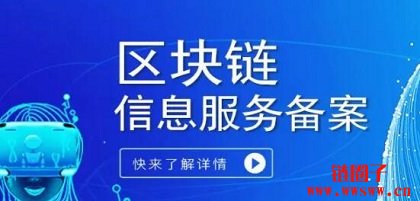 区块链
信息服务备案

快来了解详情

链圈子
www.wwsww.cn